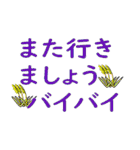 また行き
ましょう
バイバイ